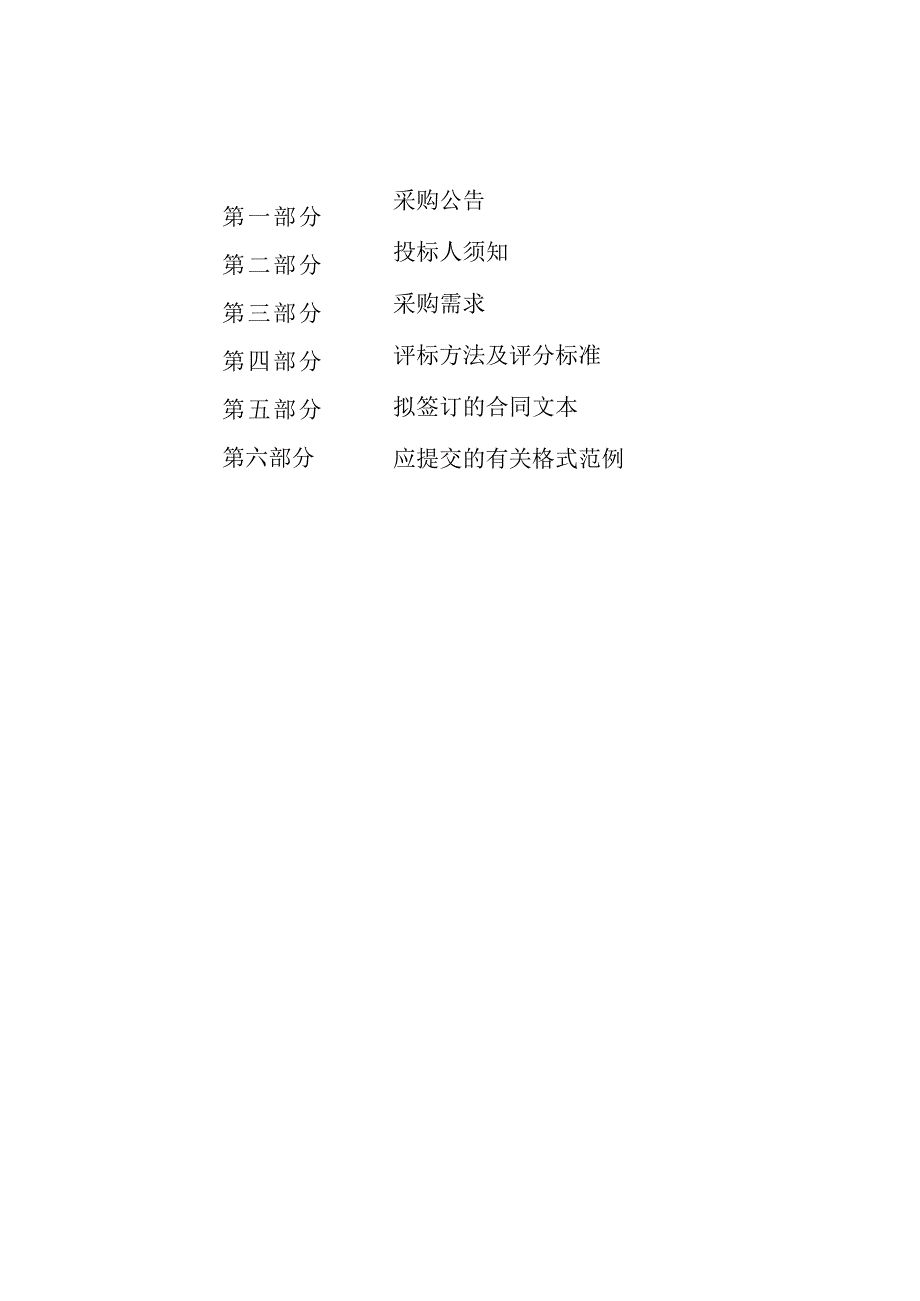 第一部分　采购公告
第二部分　投标人须知
第三部分　采购需求
第四部分　评标方法及评分标准
第五部分　拟签订的合同文本
第六部分　应提交的有关格式范例